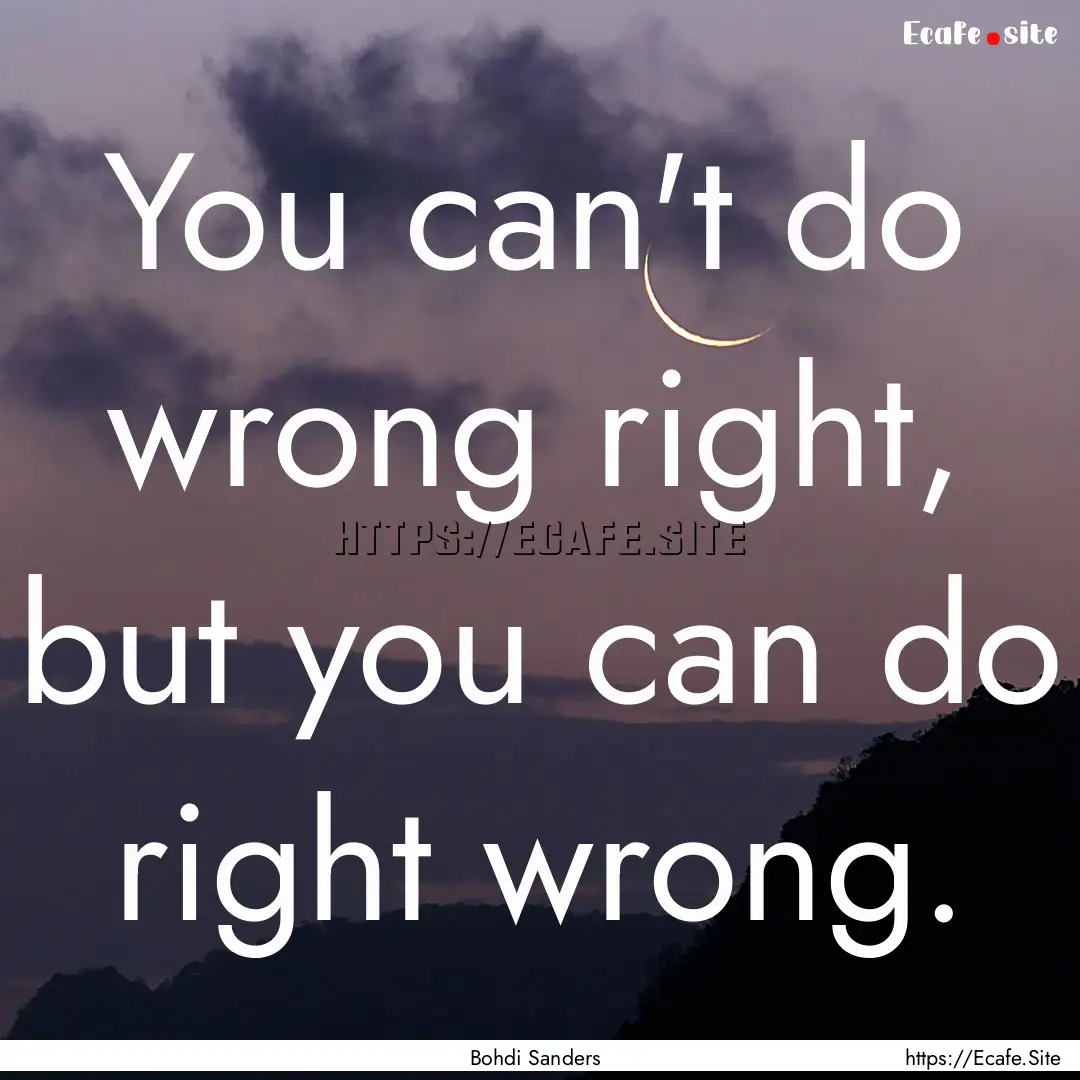 Ecafe.site

You can't do wrong right, but you can do right wrong.

HTTPS://ECAFE.SITE

Bohdi Sanders

https://Ecafe.Site